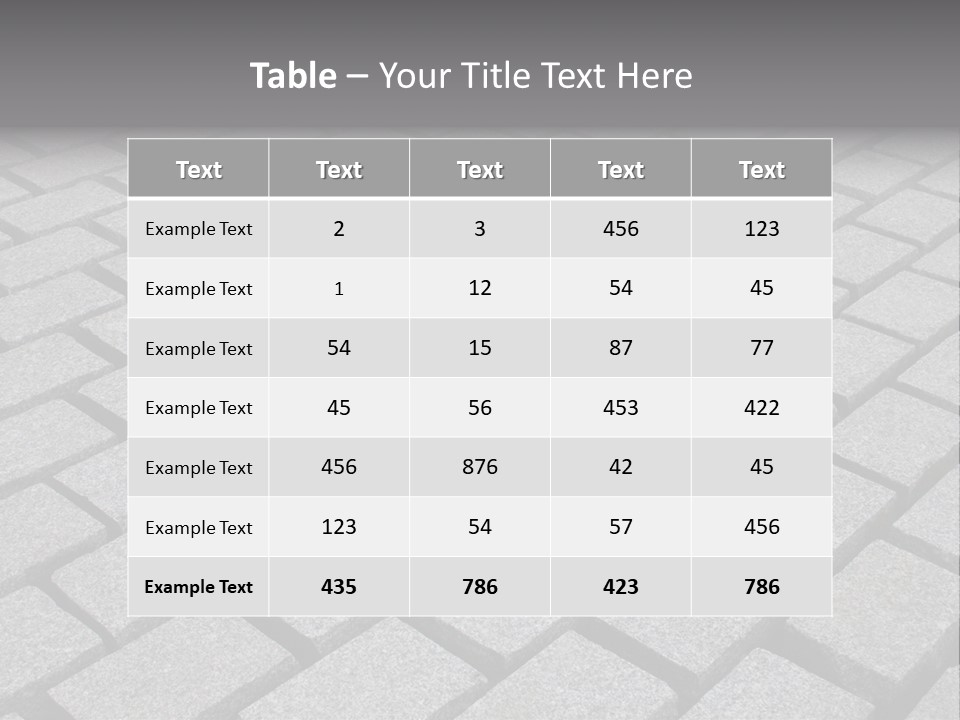 Table – Your Title Text Here

| Text | Text | Text | Text | Text |
|---|---|---|---|---|
| Example Text | 2 | 3 | 456 | 123 |
| Example Text | 1 | 12 | 54 | 45 |
| Example Text | 54 | 15 | 87 | 77 |
| Example Text | 45 | 56 | 453 | 422 |
| Example Text | 456 | 876 | 42 | 45 |
| Example Text | 123 | 54 | 57 | 456 |
| Example Text | 435 | 786 | 423 | 786 |